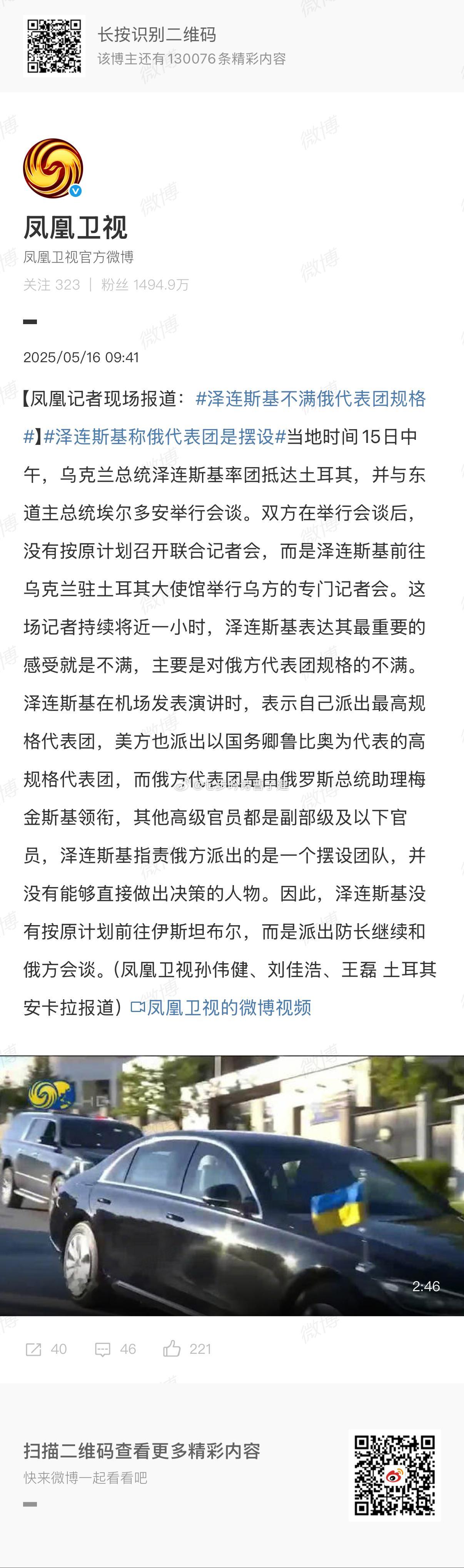 长按识别二维码
该博主还有130076条精彩内容

凤凰卫视
凤凰卫视官方微博
关注 323 | 粉丝 1494.9万

2025/05/16 09:41

【凤凰记者现场报道：#泽连斯基不满俄代表团规格#】#泽连斯基称俄代表团是摆设#当地时间15日中午，乌克兰总统泽连斯基率团抵达土耳其，并与东道主总统埃尔多安举行会谈。双方在举行会谈后，没有按原计划召开联合记者会，而是泽连斯基前往乌克兰驻土耳其大使馆举行乌方的专门记者会。这场记者持续将近一小时，泽连斯基表达其最重要的感受就是不满，主要是对俄方代表团规格的不满。泽连斯基在机场发表演讲时，表示自己派出最高规格代表团，美方也派出以国务卿鲁比奥为代表的高规格代表团，而俄方代表团是由俄罗斯总统助理梅金斯基领衔，其他高级官员都是副部级及以下官员，泽连斯基指责俄方派出的是一个摆设团队，并没有能够直接做出决策的人物。因此，泽连斯基没有按原计划前往伊斯坦布尔，而是派出防长继续和俄方会谈。（凤凰卫视孙伟健、刘佳浩、王磊 土耳其安卡拉报道）凤凰卫视的微博视频

2:46

40 46 221

扫描二维码查看更多精彩内容
快来微博一起看看吧